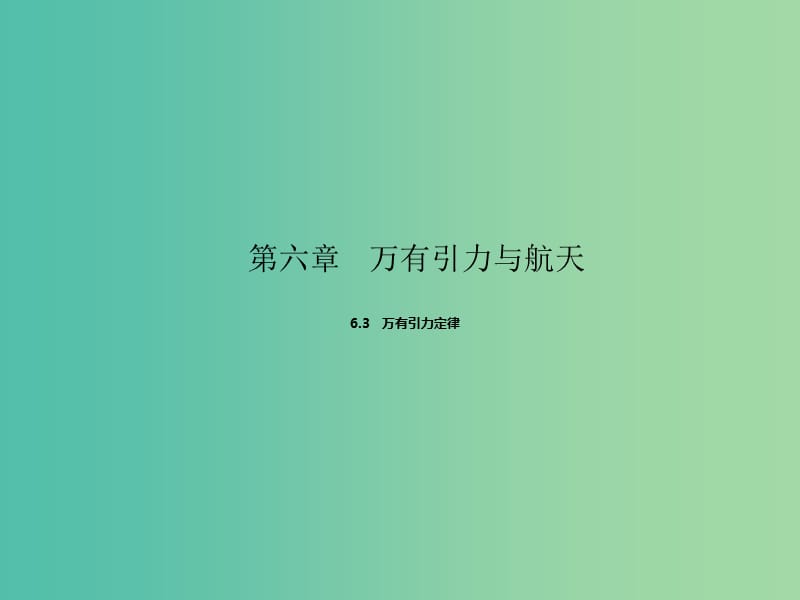 第六章　万有引力与航天

6.3　万有引力定律